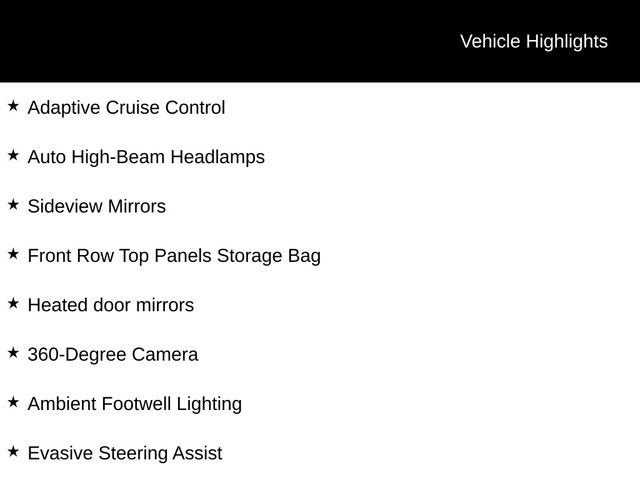 Vehicle Highlights

★ Adaptive Cruise Control

★ Auto High-Beam Headlamps

★ Sideview Mirrors

★ Front Row Top Panels Storage Bag

★ Heated door mirrors

★ 360-Degree Camera

★ Ambient Footwell Lighting

★ Evasive Steering Assist